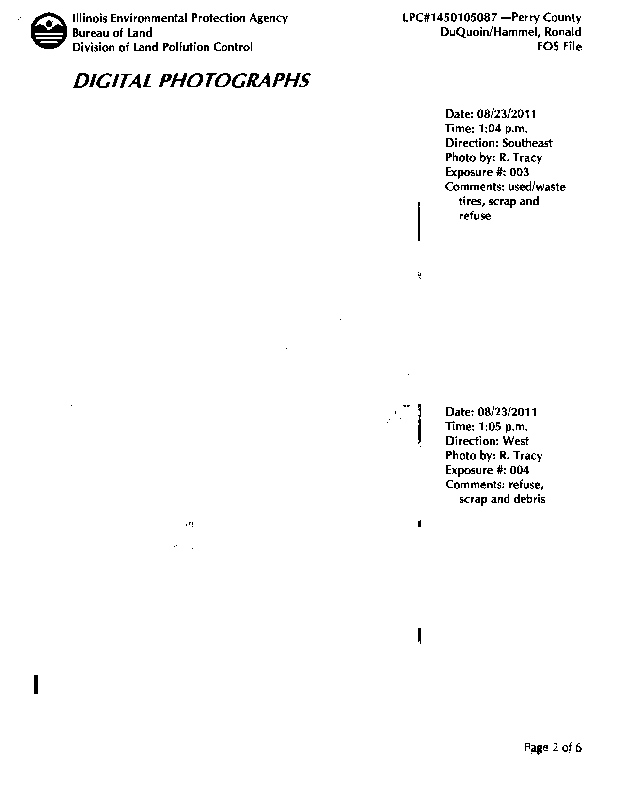 Illinois Environmental Protection Agency
Bureau of Land
Division of Land Pollution Control

LPC#1450105087 —Perry County
DuQuoin/Hammel, Ronald
FOS File

DIGITAL PHOTOGRAPHS

Date: 08/23/2011
Time: 1:04 p.m.
Direction: Southeast
Photo by: R. Tracy
Exposure #: 003
Comments: used/waste tires, scrap and refuse

Date: 08/23/2011
Time: 1:05 p.m.
Direction: West
Photo by: R. Tracy
Exposure #: 004
Comments: refuse, scrap and debris

Page 2 of 6